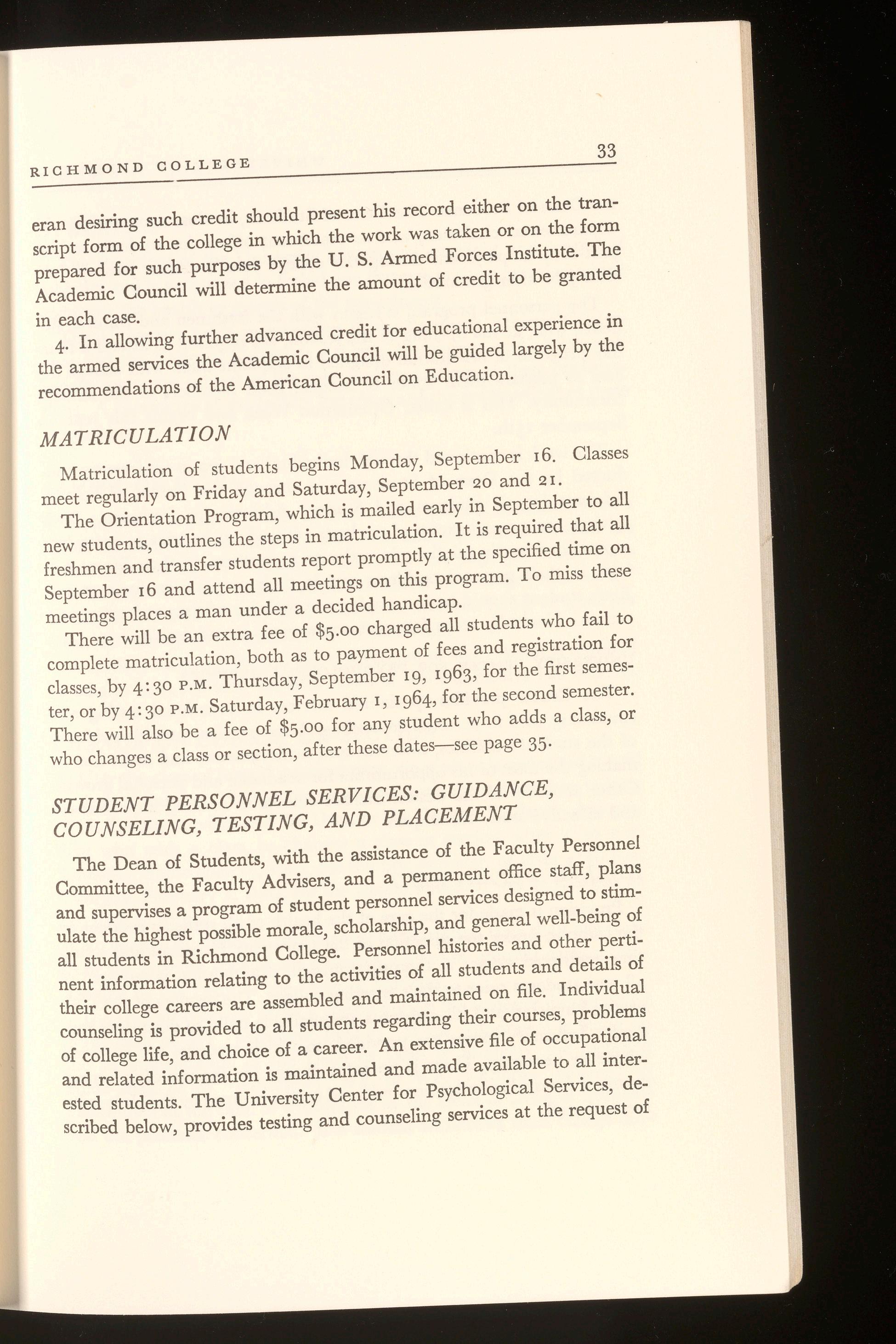 RICHMOND COLLEGE 33

eran desiring such credit should present his record either on the transcript form of the college in which the work was taken or on the form prepared for such purposes by the U. S. Armed Forces Institute. The Academic Council will determine the amount of credit to be granted in each case.

4. In allowing further advanced credit for educational experience in the armed services the Academic Council will be guided largely by the recommendations of the American Council on Education.

MATRICULATION

Matriculation of students begins Monday, September 16. Classes meet regularly on Friday and Saturday, September 20 and 21.

The Orientation Program, which is mailed early in September to all new students, outlines the steps in matriculation. It is required that all freshmen and transfer students report promptly at the specified time on September 16 and attend all meetings on this program. To miss these meetings places a man under a decided handicap.

There will be an extra fee of $5.00 charged all students who fail to complete matriculation, both as to payment of fees and registration for classes, by 4:30 P.M. Thursday, September 19, 1963, for the first semester, or by 4:30 P.M. Saturday, February 1, 1964, for the second semester. There will also be a fee of $5.00 for any student who adds a class, or who changes a class or section, after these dates—see page 35.

STUDENT PERSONNEL SERVICES: GUIDANCE, COUNSELING, TESTING, AND PLACEMENT

The Dean of Students, with the assistance of the Faculty Personnel Committee, the Faculty Advisers, and a permanent office staff, plans and supervises a program of student personnel services designed to stimulate the highest possible morale, scholarship, and general well-being of all students in Richmond College. Personnel histories and other pertinent information relating to the activities of all students and details of their college careers are assembled and maintained on file. Individual counseling is provided to all students regarding their courses, problems of college life, and choice of a career. An extensive file of occupational and related information is maintained and made available to all interested students. The University Center for Psychological Services, described below, provides testing and counseling services at the request of